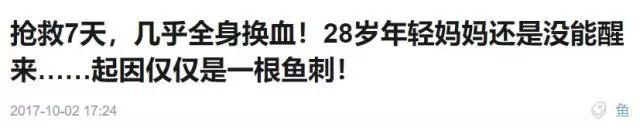 抢救7天，几乎全身换血！28岁年轻妈妈还是没能醒来……起因仅仅是一根鱼刺！

2017-10-02 17:24

鱼